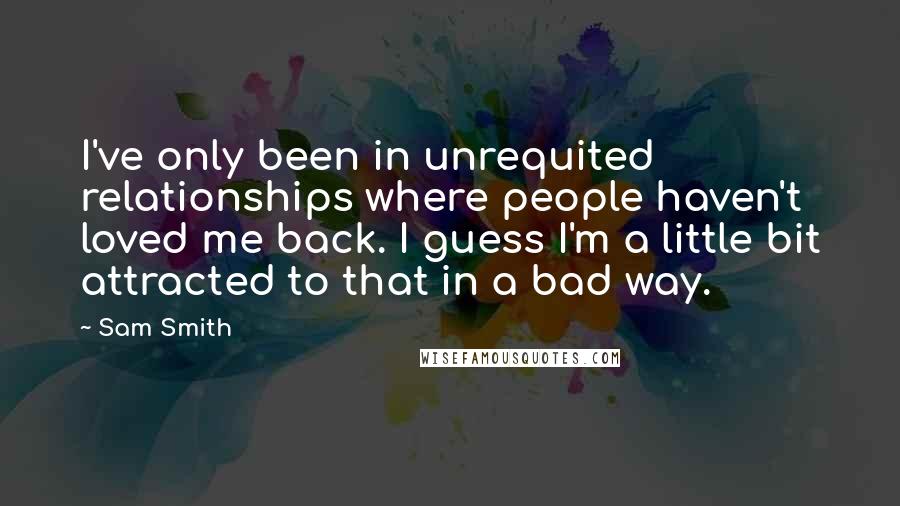 I've only been in unrequited relationships where people haven't loved me back. I guess I'm a little bit attracted to that in a bad way.

~ Sam Smith

WISEFAMOUSQUOTES.COM